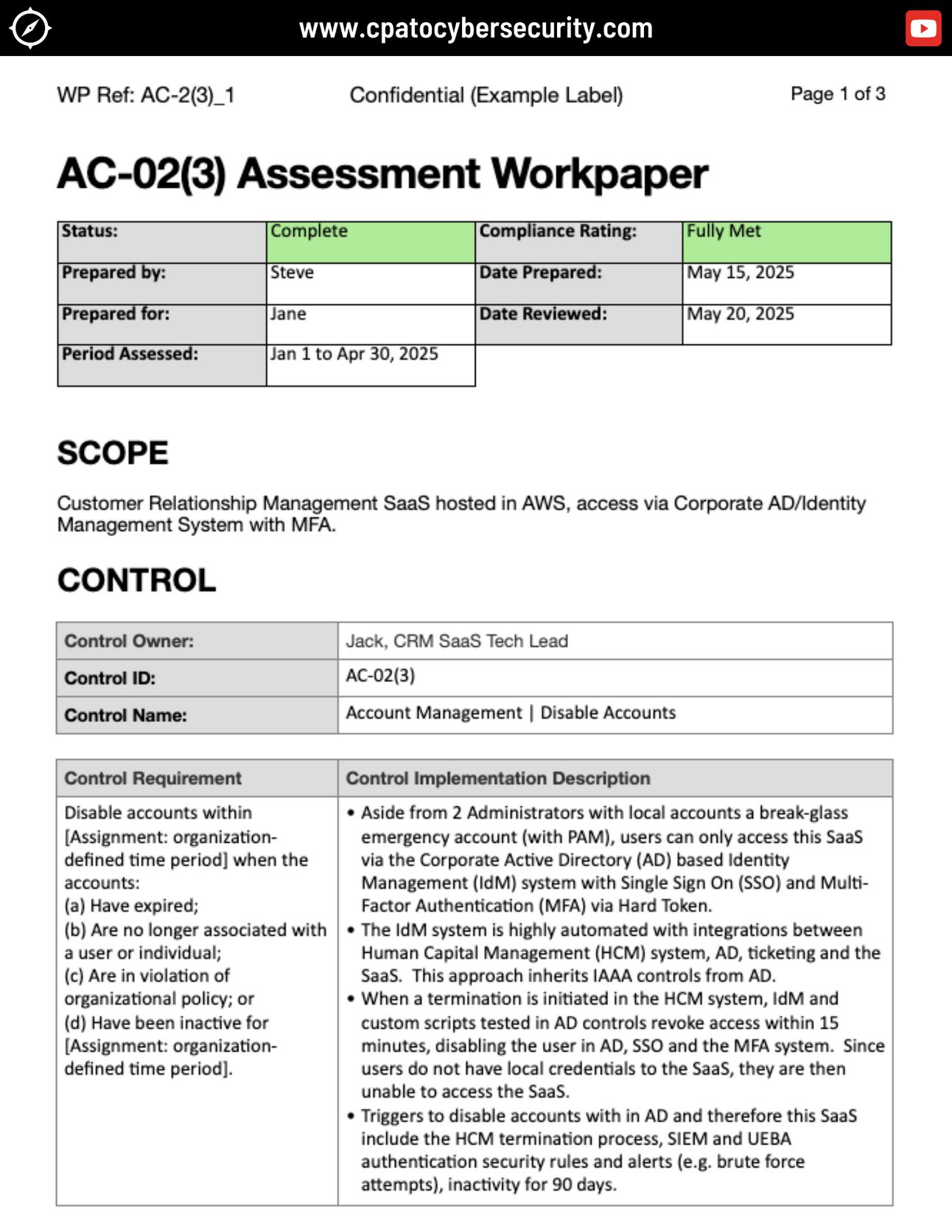 www.cpatocybersecurity.com

WP Ref: AC-2(3)_1 Confidential (Example Label) Page 1 of 3

AC-02(3) Assessment Workpaper

| Status: | Complete | Compliance Rating: | Fully Met |
|---|---|---|---|
| Prepared by: | Steve | Date Prepared: | May 15, 2025 |
| Prepared for: | Jane | Date Reviewed: | May 20, 2025 |
| Period Assessed: | Jan 1 to Apr 30, 2025 | | |

SCOPE

Customer Relationship Management SaaS hosted in AWS, access via Corporate AD/Identity Management System with MFA.

CONTROL

| Control Owner: | Jack, CRM SaaS Tech Lead |
|---|---|
| Control ID: | AC-02(3) |
| Control Name: | Account Management \| Disable Accounts |

| Control Requirement | Control Implementation Description |
|---|---|
| Disable accounts within [Assignment: organization-defined time period] when the accounts: (a) Have expired; (b) Are no longer associated with a user or individual; (c) Are in violation of organizational policy; or (d) Have been inactive for [Assignment: organization-defined time period]. | • Aside from 2 Administrators with local accounts a break-glass emergency account (with PAM), users can only access this SaaS via the Corporate Active Directory (AD) based Identity Management (IdM) system with Single Sign On (SSO) and Multi-Factor Authentication (MFA) via Hard Token. • The IdM system is highly automated with integrations between Human Capital Management (HCM) system, AD, ticketing and the SaaS. This approach inherits IAAA controls from AD. • When a termination is initiated in the HCM system, IdM and custom scripts tested in AD controls revoke access within 15 minutes, disabling the user in AD, SSO and the MFA system. Since users do not have local credentials to the SaaS, they are then unable to access the SaaS. • Triggers to disable accounts with in AD and therefore this SaaS include the HCM termination process, SIEM and UEBA authentication security rules and alerts (e.g. brute force attempts), inactivity for 90 days. |